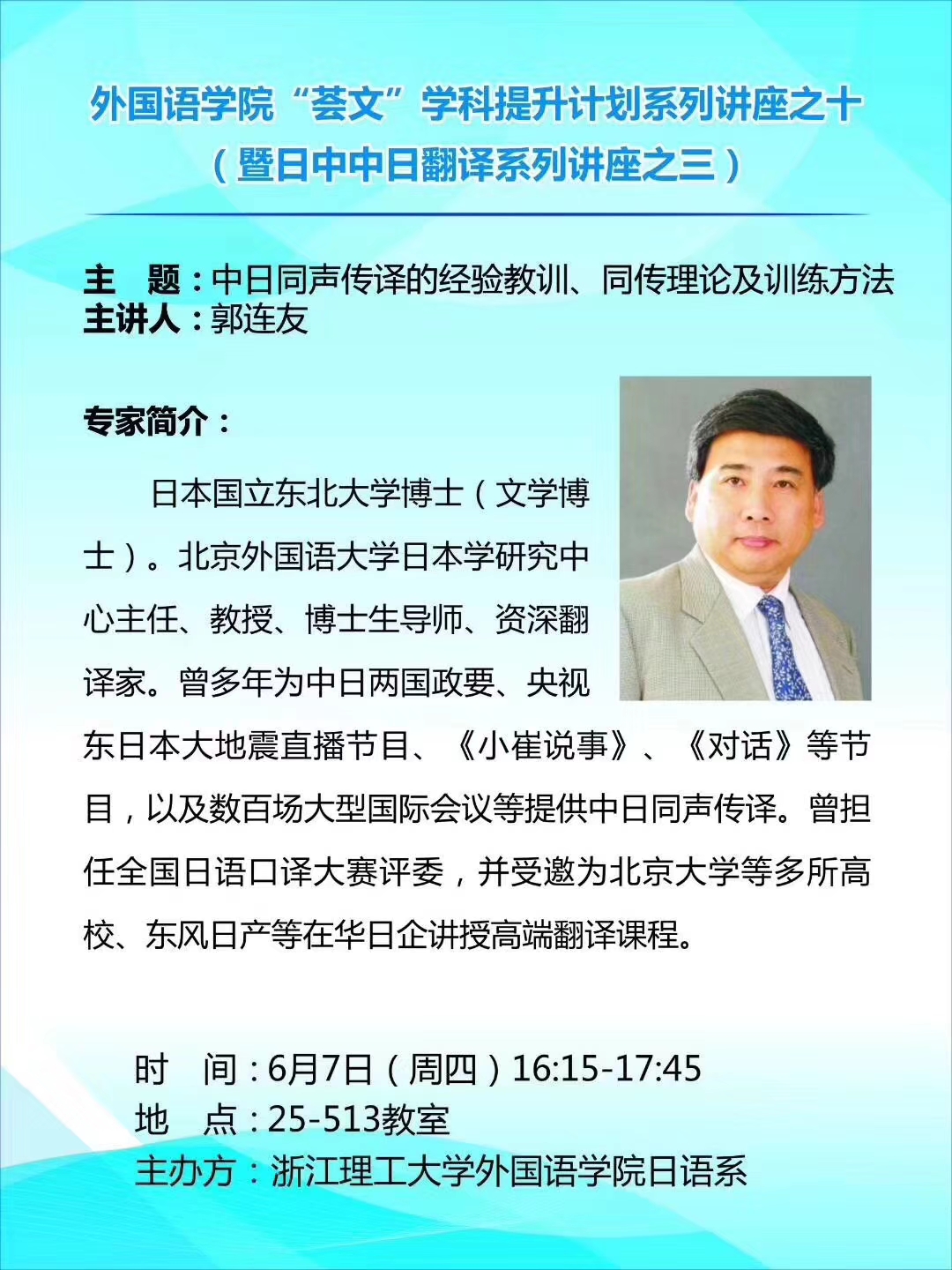 外国语学院“荟文”学科提升计划系列讲座之十
（暨日中中日翻译系列讲座之三）

主 题：中日同声传译的经验教训、同传理论及训练方法
主讲人：郭连友

专家简介：

日本国立东北大学博士（文学博士）。北京外国语大学日本学研究中心主任、教授、博士生导师、资深翻译家。曾多年为中日两国政要、央视东日本大地震直播节目、《小崔说事》、《对话》等节目，以及数百场大型国际会议等提供中日同声传译。曾担任全国日语口译大赛评委，并受邀为北京大学等多所高校、东风日产等在华日企讲授高端翻译课程。

时 间：6月7日（周四）16:15-17:45
地 点：25-513教室
主办方：浙江理工大学外国语学院日语系